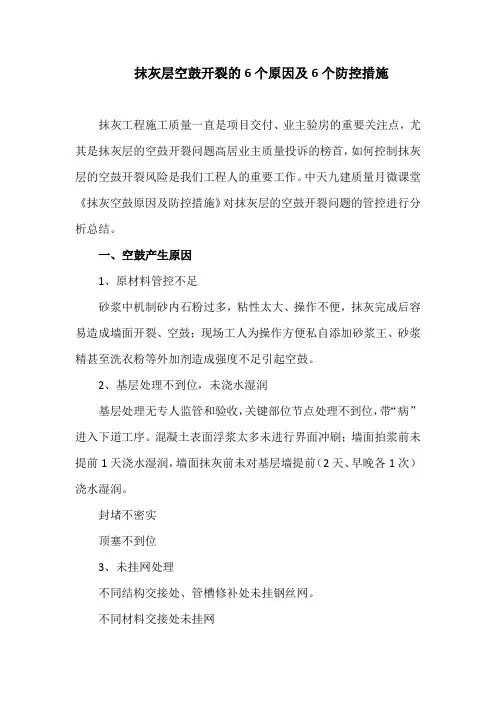 抹灰层空鼓开裂的 6 个原因及 6 个防控措施

抹灰工程施工质量一直是项目交付、业主验房的重要关注点，尤其是抹灰层的空鼓开裂问题高居业主质量投诉的榜首，如何控制抹灰层的空鼓开裂风险是我们工程人的重要工作。中天九建质量月微课堂《抹灰空鼓原因及防控措施》对抹灰层的空鼓开裂问题的管控进行分析总结。

一、空鼓产生原因

1、原材料管控不足

砂浆中机制砂内石粉过多，粘性太大、操作不便，抹灰完成后容易造成墙面开裂、空鼓；现场工人为操作方便私自添加砂浆王、砂浆精甚至洗衣粉等外加剂造成强度不足引起空鼓。

2、基层处理不到位，未浇水湿润

基层处理无专人监管和验收，关键部位节点处理不到位，带“病”进入下道工序。混凝土表面浮浆太多未进行界面冲刷；墙面拍浆前未提前 1 天浇水湿润，墙面抹灰前未对基层墙提前（2 天、早晚各 1 次）浇水湿润。

封堵不密实

顶塞不到位

3、未挂网处理

不同结构交接处、管槽修补处未挂钢丝网。

不同材料交接处未挂网